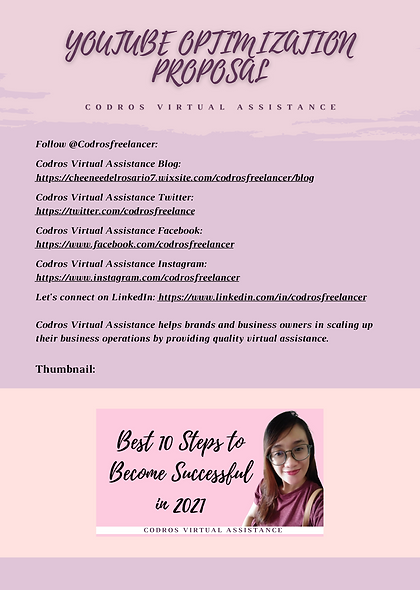 YOUTUBE OPTIMIZATION PROPOSAL

CODROS VIRTUAL ASSISTANCE

Follow @Codrosfreelancer:

Codros Virtual Assistance Blog: https://cheeneedelrosario7.wixsite.com/codrosfreelancer/blog

Codros Virtual Assistance Twitter: https://twitter.com/codrosfreelance

Codros Virtual Assistance Facebook: https://www.facebook.com/codrosfreelancer

Codros Virtual Assistance Instagram: https://www.instagram.com/codrosfreelancer

Let's connect on LinkedIn: https://www.linkedin.com/in/codrosfreelancer

Codros Virtual Assistance helps brands and business owners in scaling up their business operations by providing quality virtual assistance.

Thumbnail:

Best 10 Steps to Become Successful in 2021

CODROS VIRTUAL ASSISTANCE